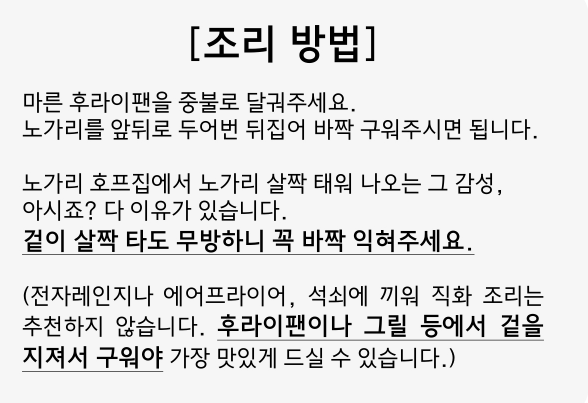 [조리 방법]

마른 후라이팬을 중불로 달궈주세요.
노가리를 앞뒤로 두어번 뒤집어 바짝 구워주시면 됩니다.

노가리 호프집에서 노가리 살짝 태워 나오는 그 감성, 아시죠? 다 이유가 있습니다.
겉이 살짝 타도 무방하니 꼭 바짝 익혀주세요.

(전자레인지나 에어프라이어, 석쇠에 끼워 직화 조리는 추천하지 않습니다. 후라이팬이나 그릴 등에서 겉을 지져서 구워야 가장 맛있게 드실 수 있습니다.)